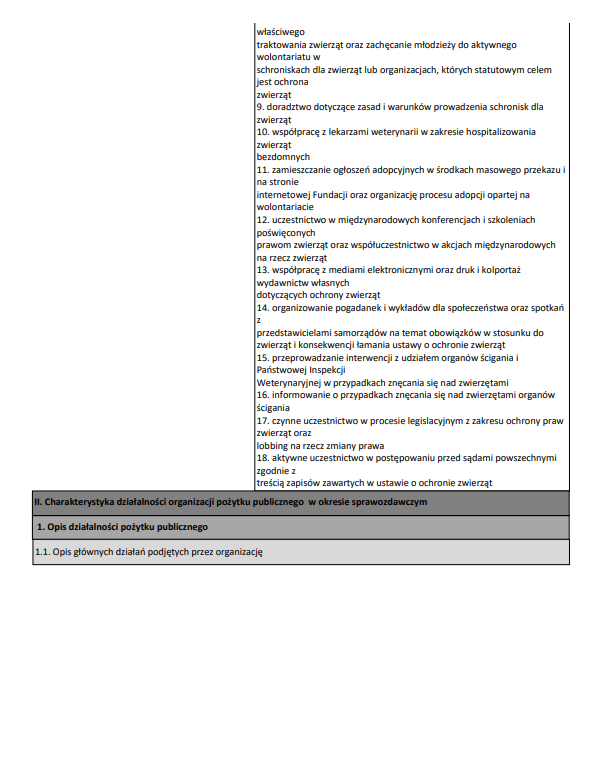 właściwego
traktowania zwierząt oraz zachęcanie młodzieży do aktywnego wolontariatu w
schroniskach dla zwierząt lub organizacjach, których statutowym celem jest ochrona
zwierząt
9. doradztwo dotyczące zasad i warunków prowadzenia schronisk dla zwierząt
10. współpracę z lekarzami weterynarii w zakresie hospitalizowania zwierząt
bezdomnych
11. zamieszczanie ogłoszeń adopcyjnych w środkach masowego przekazu i na stronie
internetowej Fundacji oraz organizację procesu adopcji opartej na wolontariacie
12. uczestnictwo w międzynarodowych konferencjach i szkoleniach poświęconych
prawom zwierząt oraz współuczestnictwo w akcjach międzynarodowych na rzecz zwierząt
13. współpracę z mediami elektronicznymi oraz druk i kolportaż wydawnictw własnych
dotyczących ochrony zwierząt
14. organizowanie pogadanek i wykładów dla społeczeństwa oraz spotkań z
przedstawicielami samorządów na temat obowiązków w stosunku do zwierząt i konsekwencji łamania ustawy o ochronie zwierząt
15. przeprowadzanie interwencji z udziałem organów ścigania i Państwowej Inspekcji
Weterynaryjnej w przypadkach znęcania się nad zwierzętami
16. informowanie o przypadkach znęcania się nad zwierzętami organów ścigania
17. czynne uczestnictwo w procesie legislacyjnym z zakresu ochrony praw zwierząt oraz
lobbing na rzecz zmiany prawa
18. aktywne uczestnictwo w postępowaniu przed sądami powszechnymi zgodnie z
treścią zapisów zawartych w ustawie o ochronie zwierząt

II. Charakterystyka działalności organizacji pożytku publicznego w okresie sprawozdawczym

1. Opis działalności pożytku publicznego

1.1. Opis głównych działań podjętych przez organizację